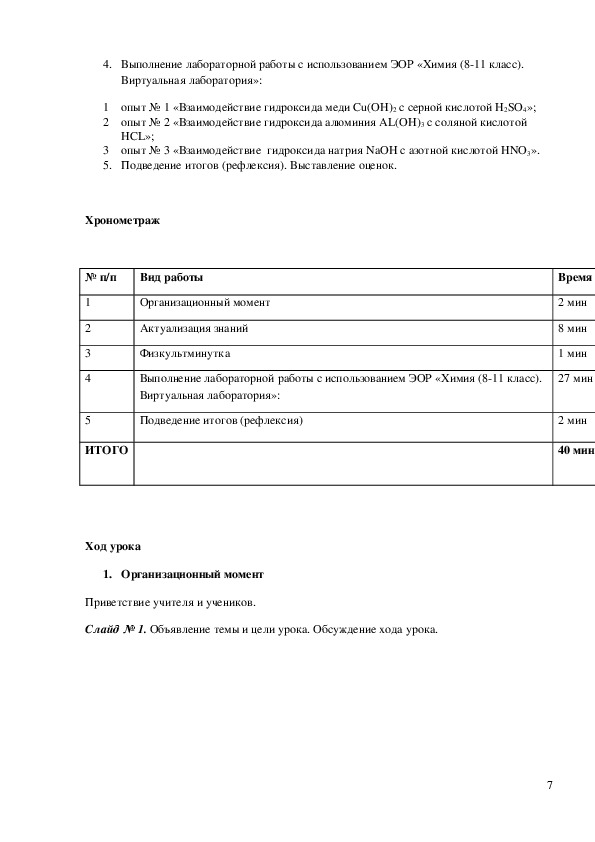 4. Выполнение лабораторной работы с использованием ЭОР «Химия (8-11 класс). Виртуальная лаборатория»:

1 опыт № 1 «Взаимодействие гидроксида меди $Cu(OH)_2$ с серной кислотой $H_2SO_4$»;
2 опыт № 2 «Взаимодействие гидроксида алюминия $AL(OH)_3$ с соляной кислотой HCL»;
3 опыт № 3 «Взаимодействие гидроксида натрия NaOH с азотной кислотой $HNO_3$».
5. Подведение итогов (рефлексия). Выставление оценок.

Хронометраж

| № п/п | Вид работы | Время |
|---|---|---|
| 1 | Организационный момент | 2 мин |
| 2 | Актуализация знаний | 8 мин |
| 3 | Физкультминутка | 1 мин |
| 4 | Выполнение лабораторной работы с использованием ЭОР «Химия (8-11 класс). Виртуальная лаборатория»: | 27 мин |
| 5 | Подведение итогов (рефлексия) | 2 мин |
| ИТОГО | | 40 мин |

Ход урока

1. Организационный момент

Приветствие учителя и учеников.

Слайд № 1. Объявление темы и цели урока. Обсуждение хода урока.

7